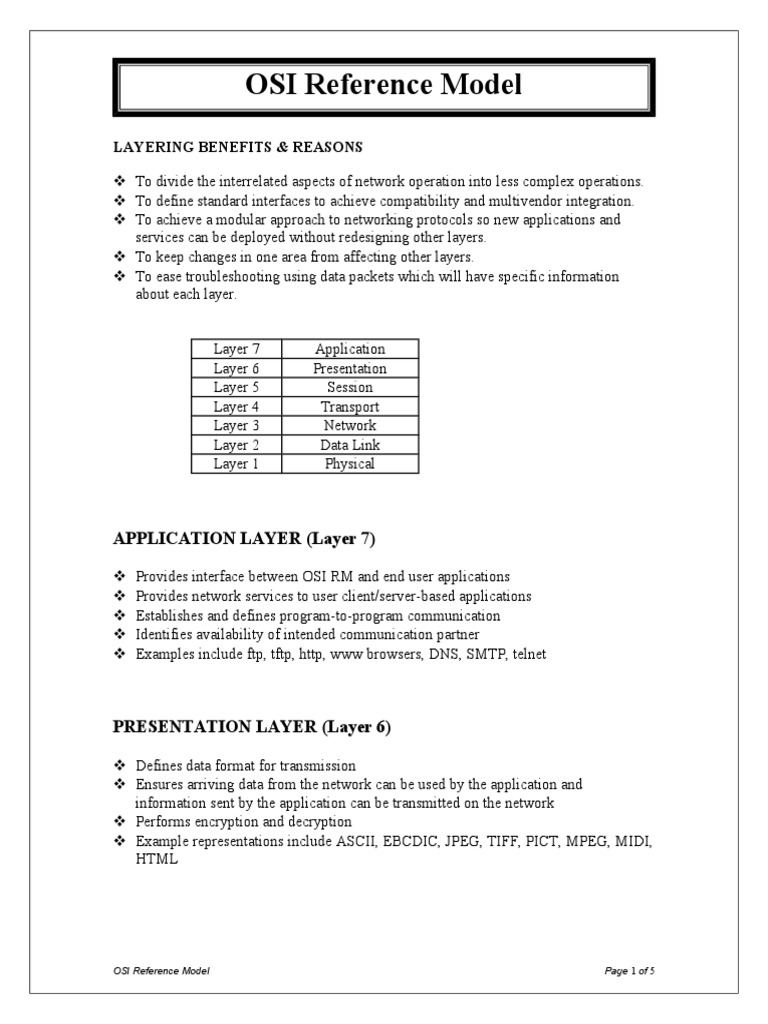 OSI Reference Model

LAYERING BENEFITS & REASONS

❖ To divide the interrelated aspects of network operation into less complex operations.
❖ To define standard interfaces to achieve compatibility and multivendor integration.
❖ To achieve a modular approach to networking protocols so new applications and services can be deployed without redesigning other layers.
❖ To keep changes in one area from affecting other layers.
❖ To ease troubleshooting using data packets which will have specific information about each layer.

| Layer 7 | Application |
|---|---|
| Layer 6 | Presentation |
| Layer 5 | Session |
| Layer 4 | Transport |
| Layer 3 | Network |
| Layer 2 | Data Link |
| Layer 1 | Physical |

APPLICATION LAYER (Layer 7)

❖ Provides interface between OSI RM and end user applications
❖ Provides network services to user client/server-based applications
❖ Establishes and defines program-to-program communication
❖ Identifies availability of intended communication partner
❖ Examples include ftp, tftp, http, www browsers, DNS, SMTP, telnet

PRESENTATION LAYER (Layer 6)

❖ Defines data format for transmission
❖ Ensures arriving data from the network can be used by the application and information sent by the application can be transmitted on the network
❖ Performs encryption and decryption
❖ Example representations include ASCII, EBCDIC, JPEG, TIFF, PICT, MPEG, MIDI, HTML

OSI Reference Model

Page 1 of 5